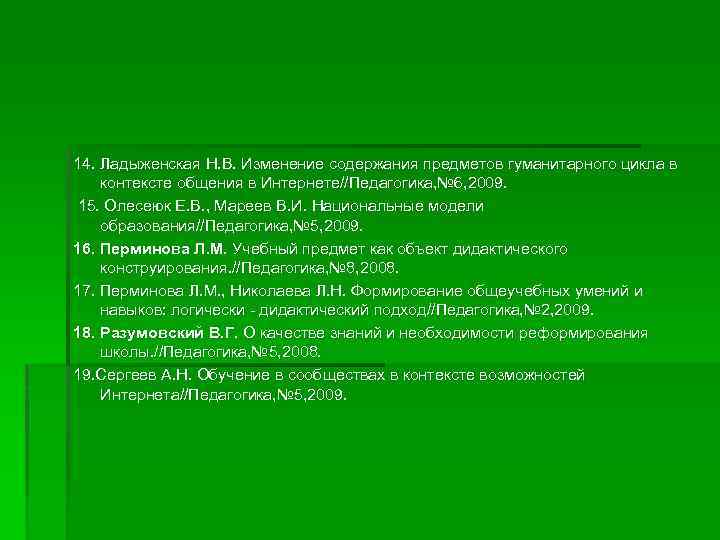 14. Ладыженская Н.В. Изменение содержания предметов гуманитарного цикла в контексте общения в Интернете//Педагогика,№6,2009.

15. Олесеюк Е.В., Мареев В.И. Национальные модели образования//Педагогика,№5,2009.

16. Перминова Л.М. Учебный предмет как объект дидактического конструирования.//Педагогика,№8,2008.

17. Перминова Л.М., Николаева Л.Н. Формирование общеучебных умений и навыков: логически - дидактический подход//Педагогика,№2,2009.

18. Разумовский В.Г. О качестве знаний и необходимости реформирования школы.//Педагогика,№5,2008.

19.Сергеев А.Н. Обучение в сообществах в контексте возможностей Интернета//Педагогика,№5,2009.